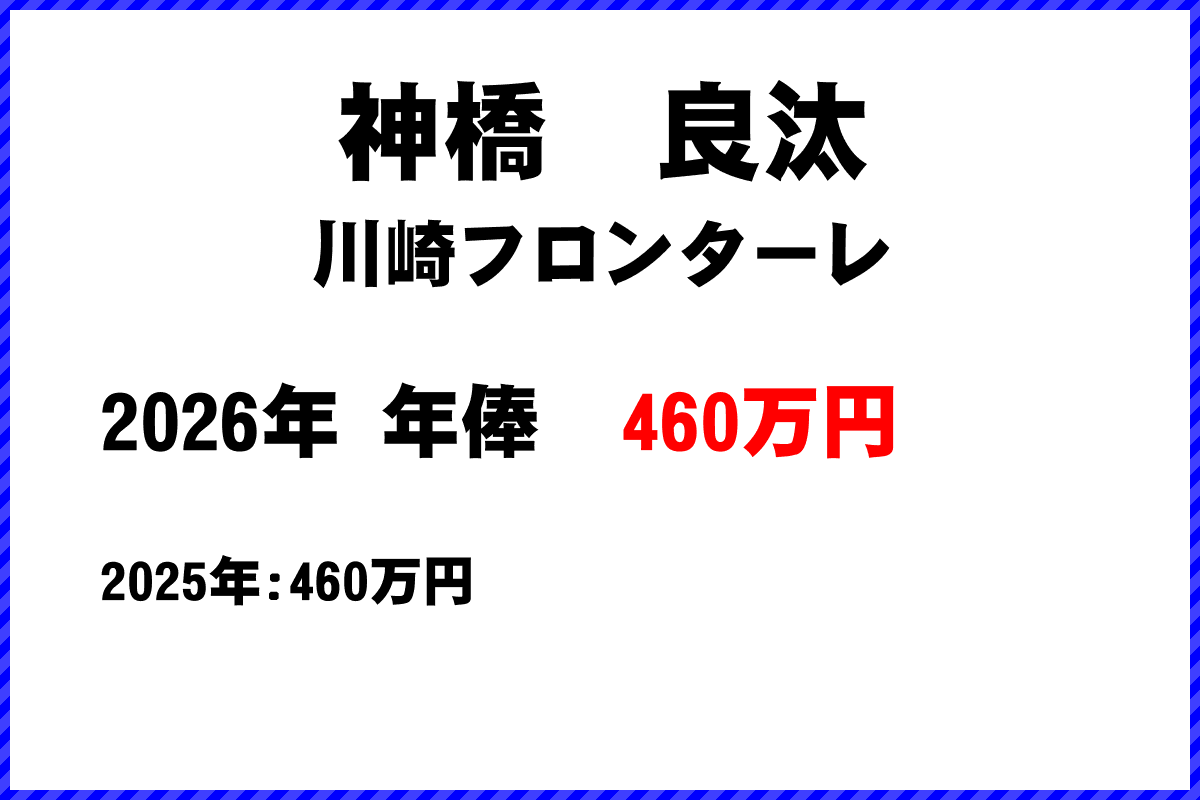 神橋　良汰

川崎フロンターレ

2026年 年俸　460万円

2025年：460万円